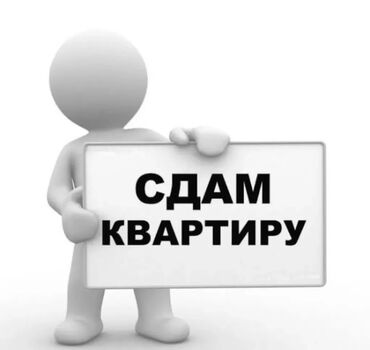 СДАМ КВАРТИРУ